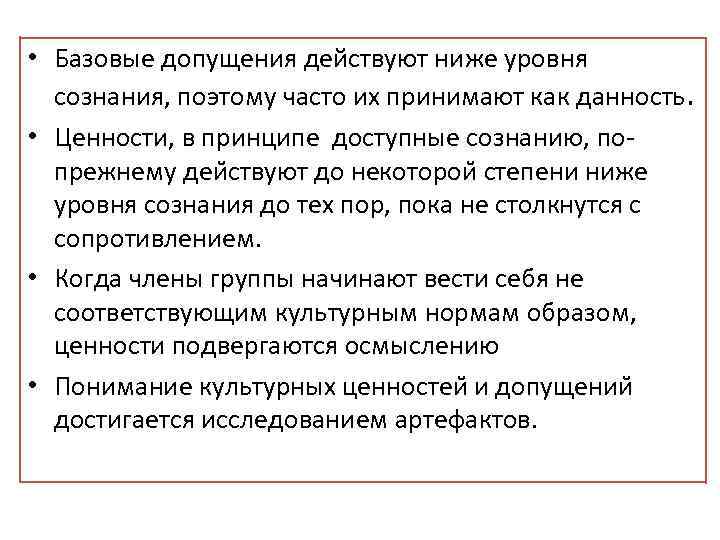 • Базовые допущения действуют ниже уровня сознания, поэтому часто их принимают как данность.

• Ценности, в принципе доступные сознанию, по-прежнему действуют до некоторой степени ниже уровня сознания до тех пор, пока не столкнутся с сопротивлением.

• Когда члены группы начинают вести себя не соответствующим культурным нормам образом, ценности подвергаются осмыслению

• Понимание культурных ценностей и допущений достигается исследованием артефактов.